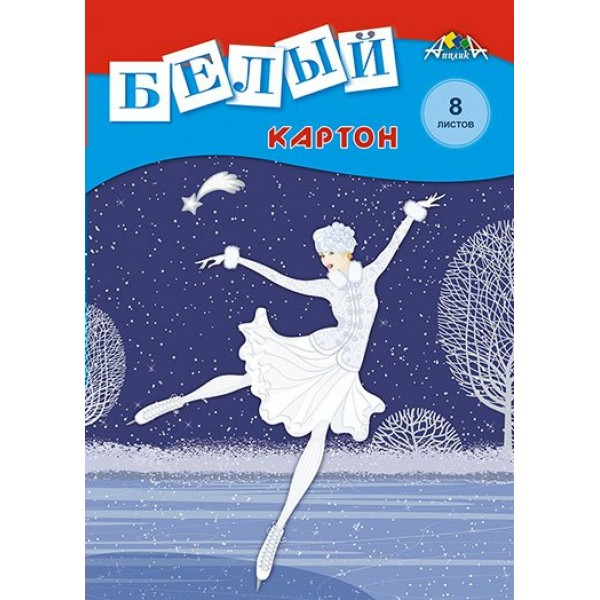 БЕЛЫЙ

АппликА

8
листов

КАРТОН